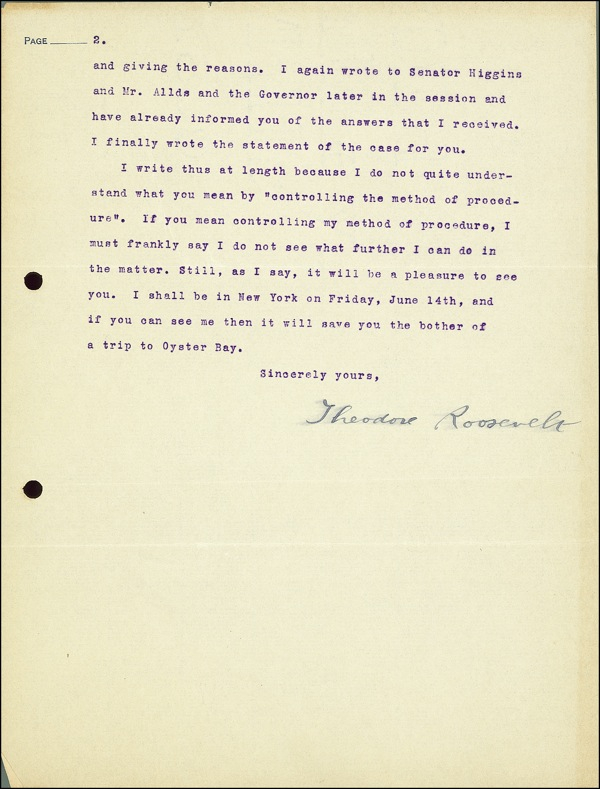 PAGE 2.

and giving the reasons. I again wrote to Senator Higgins and Mr. Allds and the Governor later in the session and have already informed you of the answers that I received. I finally wrote the statement of the case for you.

I write thus at length because I do not quite understand what you mean by "controlling the method of procedure". If you mean controlling my method of procedure, I must frankly say I do not see what further I can do in the matter. Still, as I say, it will be a pleasure to see you. I shall be in New York on Friday, June 14th, and if you can see me then it will save you the bother of a trip to Oyster Bay.

Sincerely yours,

Theodore Roosevelt